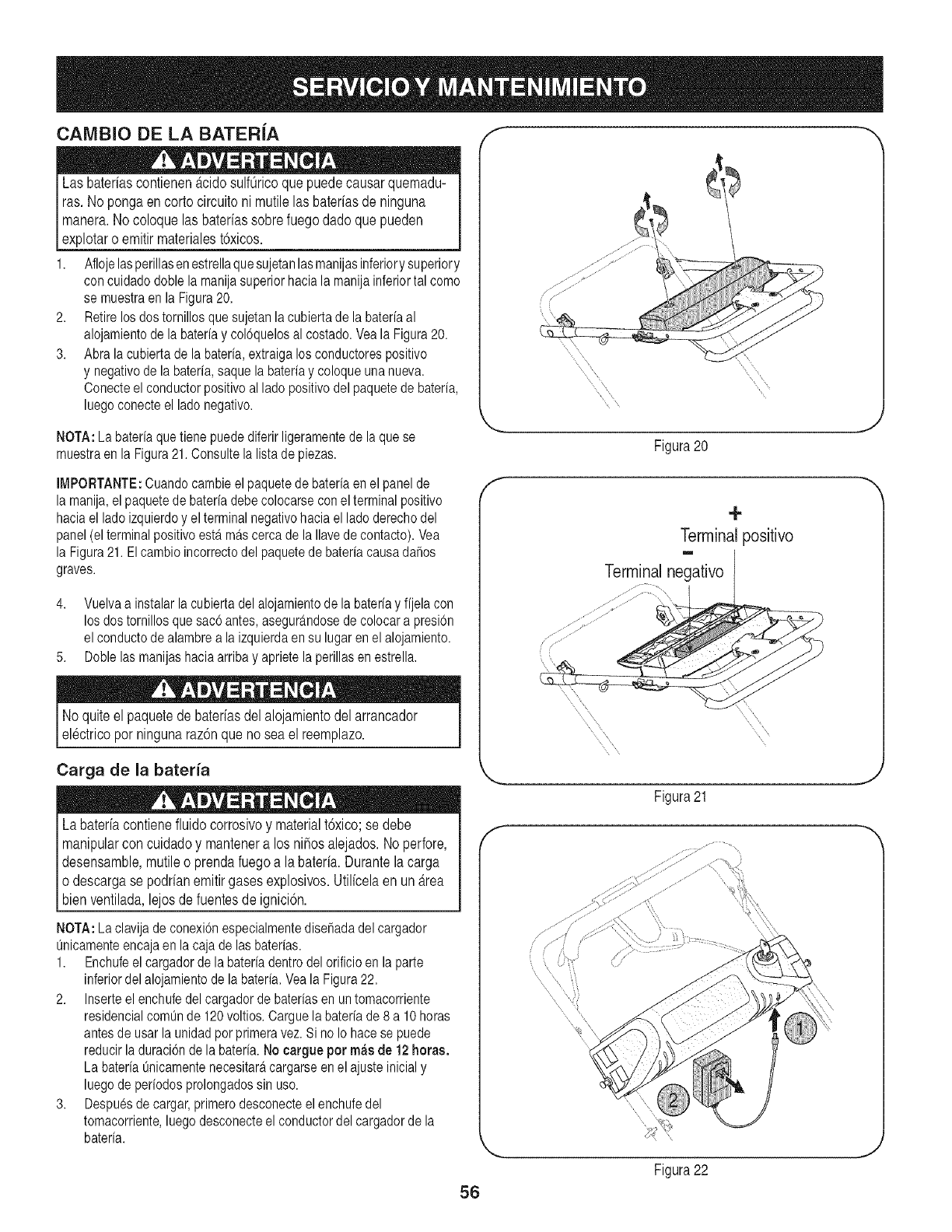 SERVICIO Y MANTENIMIENTO

CAMBIO DE LA BATERÍA

ADVERTENCIA

Las baterías contienen ácido sulfúrico que puede causar quemaduras. No ponga en corto circuito ni mutile las baterías de ninguna manera. No coloque las baterías sobre fuego dado que pueden explotar o emitir materiales tóxicos.

1. Afloje las perillas en estrella que sujetan las manijas inferior y superior y con cuidado doble la manija superior hacia la manija inferior tal como se muestra en la Figura 20.
2. Retire los dos tornillos que sujetan la cubierta de la batería al alojamiento de la batería y colóquelos al costado. Vea la Figura 20.
3. Abra la cubierta de la batería, extraiga los conductores positivo y negativo de la batería, saque la batería y coloque una nueva. Conecte el conductor positivo al lado positivo del paquete de batería, luego conecte el lado negativo.

NOTA: La batería que tiene puede diferir ligeramente de la que se muestra en la Figura 21. Consulte la lista de piezas.

IMPORTANTE: Cuando cambie el paquete de batería en el panel de la manija, el paquete de batería debe colocarse con el terminal positivo hacia el lado izquierdo y el terminal negativo hacia el lado derecho del panel (el terminal positivo está más cerca de la llave de contacto). Vea la Figura 21. El cambio incorrecto del paquete de batería causa daños graves.

4. Vuelva a instalar la cubierta del alojamiento de la batería y fíjela con los dos tornillos que sacó antes, asegurándose de colocar a presión el conducto de alambre a la izquierda en su lugar en el alojamiento.
5. Doble las manijas hacia arriba y apriete la perillas en estrella.

ADVERTENCIA

No quite el paquete de baterías del alojamiento del arrancador eléctrico por ninguna razón que no sea el reemplazo.

Carga de la batería

ADVERTENCIA

La batería contiene fluido corrosivo y material tóxico; se debe manipular con cuidado y mantener a los niños alejados. No perfore, desensamble, mutile o prenda fuego a la batería. Durante la carga o descarga se podrían emitir gases explosivos. Utilícela en un área bien ventilada, lejos de fuentes de ignición.

NOTA: La clavija de conexión especialmente diseñada del cargador únicamente encaja en la caja de las baterías.

1. Enchufe el cargador de la batería dentro del orificio en la parte inferior del alojamiento de la batería. Vea la Figura 22.
2. Inserte el enchufe del cargador de baterías en un tomacorriente residencial común de 120 voltios. Cargue la batería de 8 a 10 horas antes de usar la unidad por primera vez. Si no lo hace se puede reducir la duración de la batería. No cargue por más de 12 horas. La batería únicamente necesitará cargarse en el ajuste inicial y luego de períodos prolongados sin uso.
3. Después de cargar, primero desconecte el enchufe del tomacorriente, luego desconecte el conductor del cargador de la batería.

Figura 20

+
Terminal positivo
-
Terminal negativo

Figura 21

1
2

Figura 22

56